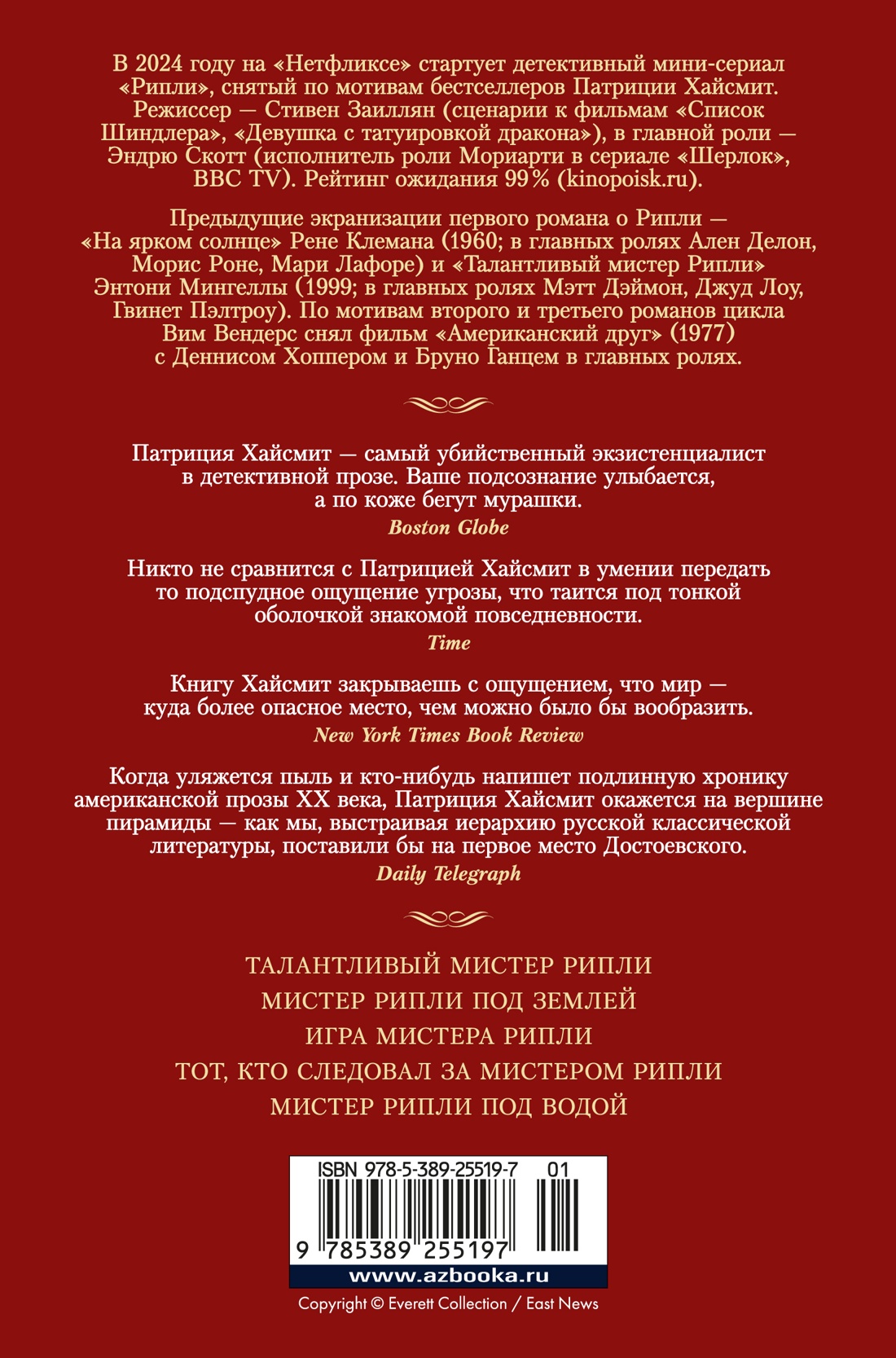 В 2024 году на «Нетфликсе» стартует детективный мини-сериал «Рипли», снятый по мотивам бестселлеров Патриции Хайсмит. Режиссер — Стивен Заиллян (сценарии к фильмам «Список Шиндлера», «Девушка с татуировкой дракона»), в главной роли — Эндрю Скотт (исполнитель роли Мориарти в сериале «Шерлок», BBC TV). Рейтинг ожидания 99% (kinopoisk.ru).

Предыдущие экранизации первого романа о Рипли — «На ярком солнце» Рене Клемана (1960; в главных ролях Ален Делон, Морис Роне, Мари Лафоре) и «Талантливый мистер Рипли» Энтони Мингеллы (1999; в главных ролях Мэтт Дэймон, Джуд Лоу, Гвинет Пэлтроу). По мотивам второго и третьего романов цикла Вим Вендерс снял фильм «Американский друг» (1977) с Деннисом Хоппером и Бруно Ганцем в главных ролях.

Патриция Хайсмит — самый убийственный экзистенциалист в детективной прозе. Ваше подсознание улыбается, а по коже бегут мурашки.
Boston Globe

Никто не сравнится с Патрицией Хайсмит в умении передать то подспудное ощущение угрозы, что таится под тонкой оболочкой знакомой повседневности.
Time

Книгу Хайсмит закрываешь с ощущением, что мир — куда более опасное место, чем можно было бы вообразить.
New York Times Book Review

Когда уляжется пыль и кто-нибудь напишет подлинную хронику американской прозы XX века, Патриция Хайсмит окажется на вершине пирамиды — как мы, выстраивая иерархию русской классической литературы, поставили бы на первое место Достоевского.
Daily Telegraph

ТАЛАНТЛИВЫЙ МИСТЕР РИПЛИ
МИСТЕР РИПЛИ ПОД ЗЕМЛЕЙ
ИГРА МИСТЕРА РИПЛИ
ТОТ, КТО СЛЕДОВАЛ ЗА МИСТЕРОМ РИПЛИ
МИСТЕР РИПЛИ ПОД ВОДОЙ

ISBN 978-5-389-25519-7 01
9 785389 255197
www.azbooka.ru

Copyright © Everett Collection / East News